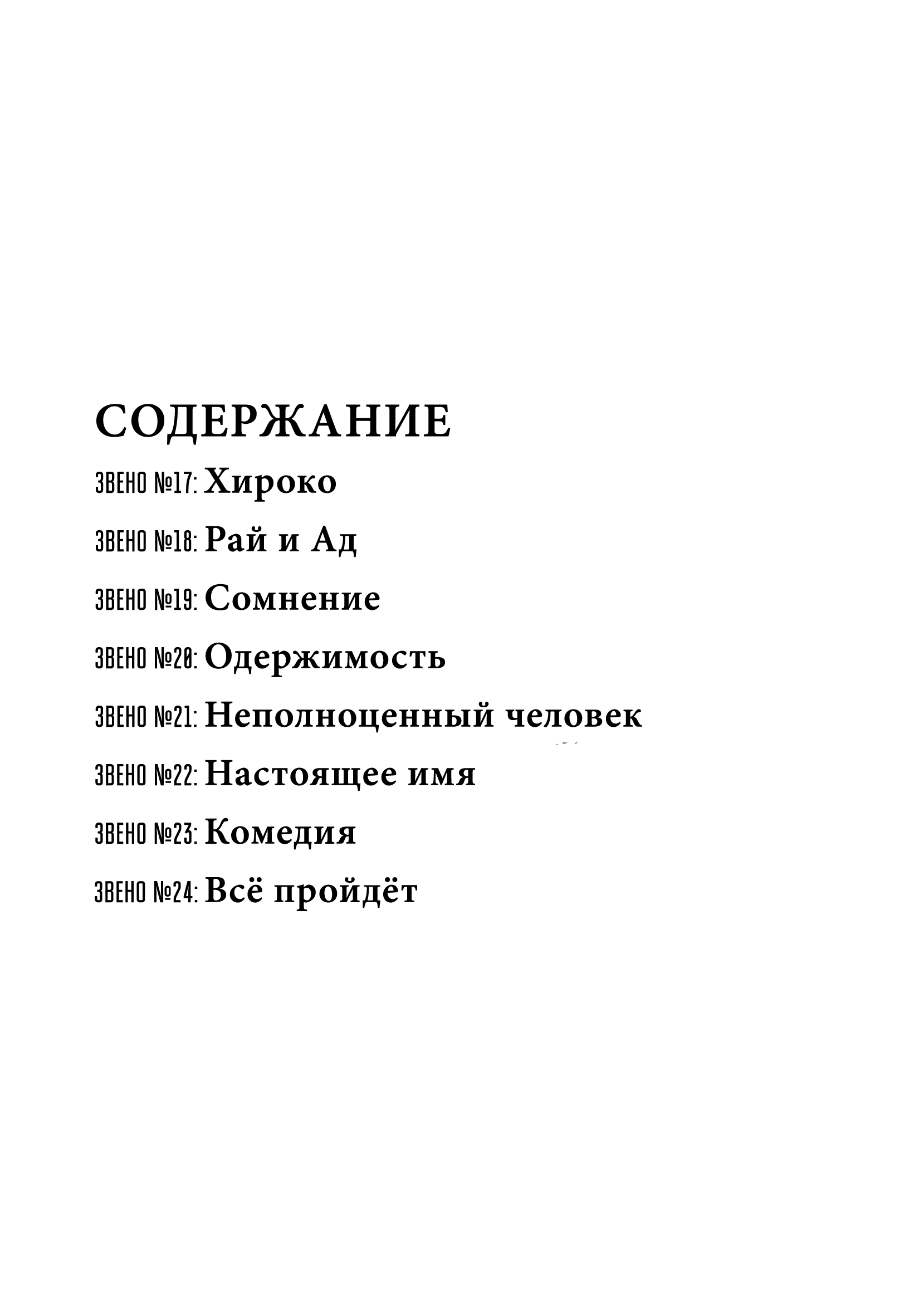 СОДЕРЖАНИЕ

ЗВЕНО №17: Хироко

ЗВЕНО №18: Рай и Ад

ЗВЕНО №19: Сомнение

ЗВЕНО №20: Одержимость

ЗВЕНО №21: Неполноценный человек

ЗВЕНО №22: Настоящее имя

ЗВЕНО №23: Комедия

ЗВЕНО №24: Всё пройдёт